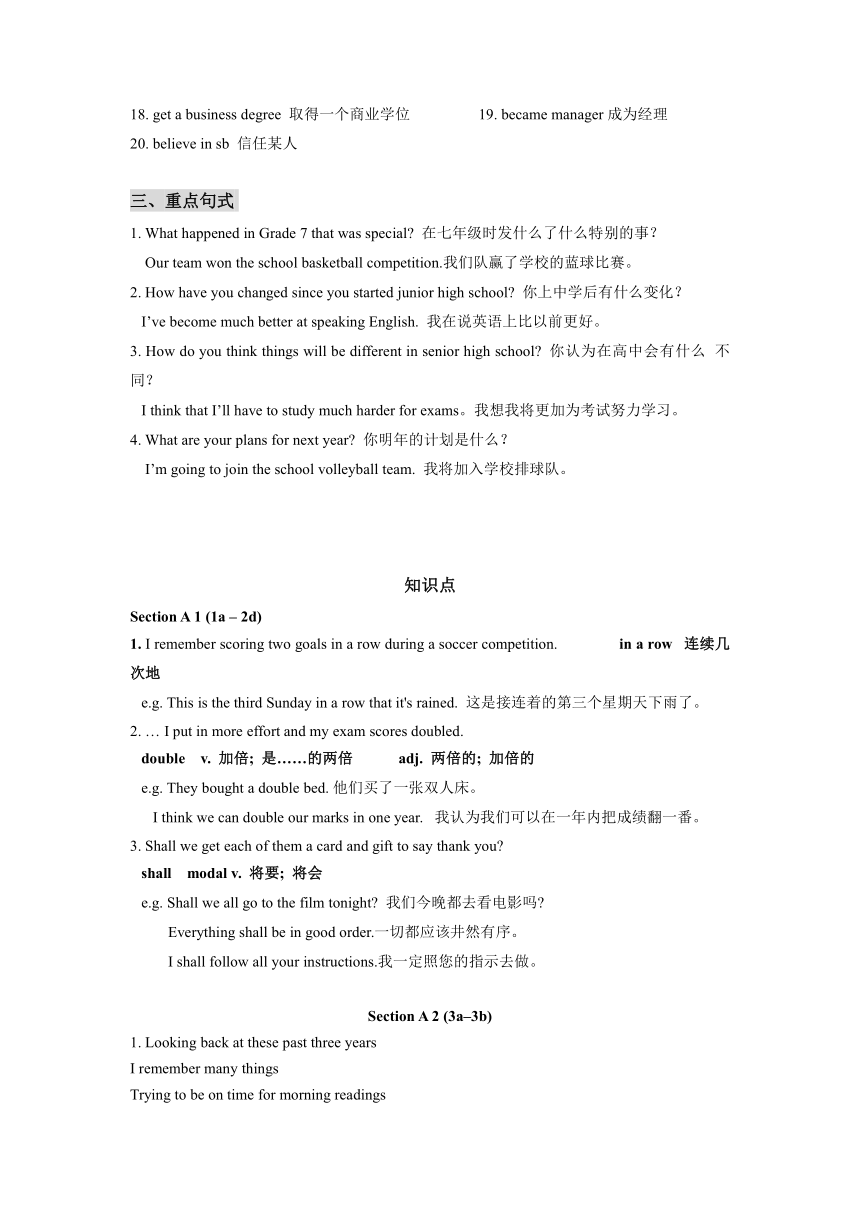 18. get a business degree 取得一个商业学位 19. became manager 成为经理
20. believe in sb 信任某人

三、重点句式

1. What happened in Grade 7 that was special? 在七年级时发什么了什么特别的事？
Our team won the school basketball competition.我们队赢了学校的蓝球比赛。
2. How have you changed since you started junior high school? 你上中学后有什么变化？
I've become much better at speaking English. 我在说英语上比以前更好。
3. How do you think things will be different in senior high school? 你认为在高中会有什么 不同？
I think that I'll have to study much harder for exams。我想我将更加为考试努力学习。
4. What are your plans for next year? 你明年的计划是什么？
I'm going to join the school volleyball team. 我将加入学校排球队。

知识点

Section A 1 (1a – 2d)

1. I remember scoring two goals in a row during a soccer competition. in a row 连续几次地
e.g. This is the third Sunday in a row that it's rained. 这是接连着的第三个星期天下雨了。
2. … I put in more effort and my exam scores doubled.
double v. 加倍; 是……的两倍 adj. 两倍的; 加倍的
e.g. They bought a double bed. 他们买了一张双人床。
I think we can double our marks in one year. 我认为我们可以在一年内把成绩翻一番。
3. Shall we get each of them a card and gift to say thank you?
shall modal v. 将要; 将会
e.g. Shall we all go to the film tonight? 我们今晚都去看电影吗?
Everything shall be in good order.一切都应该井然有序。
I shall follow all your instructions.我一定照您的指示去做。

Section A 2 (3a–3b)

1. Looking back at these past three years
I remember many things
Trying to be on time for morning readings